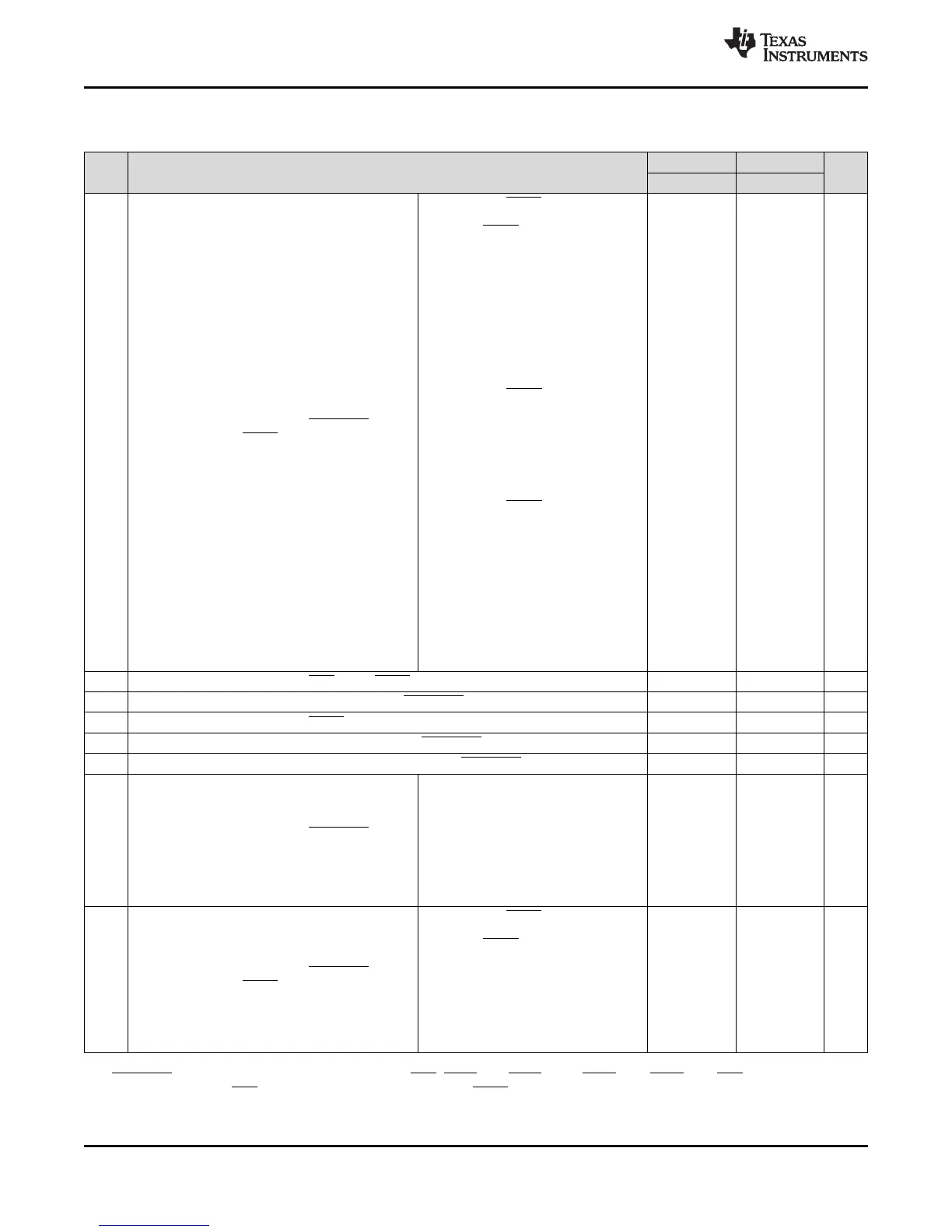 TEXAS INSTRUMENTS